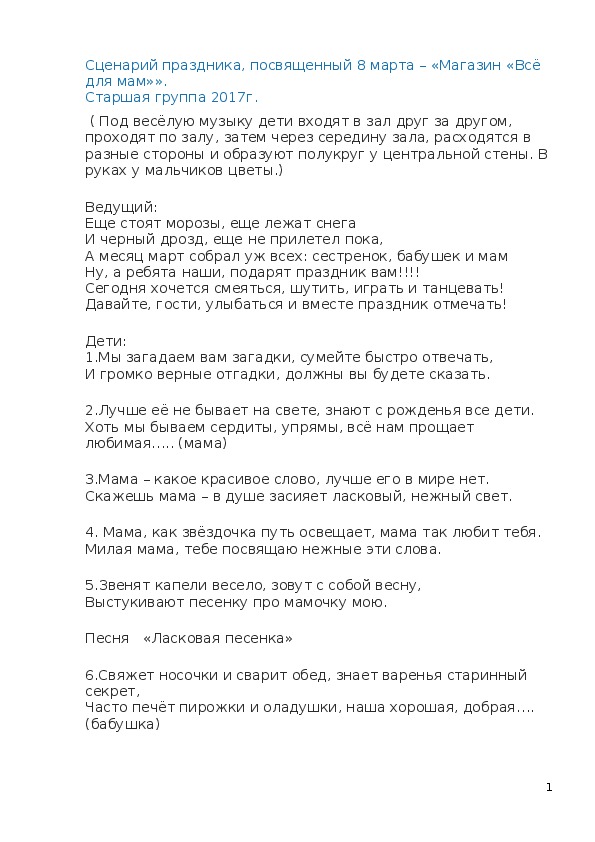 Сценарий праздника, посвященный 8 марта – «Магазин «Всё для мам»».
Старшая группа 2017г.

( Под весёлую музыку дети входят в зал друг за другом, проходят по залу, затем через середину зала, расходятся в разные стороны и образуют полукруг у центральной стены. В руках у мальчиков цветы.)

Ведущий:
Еще стоят морозы, еще лежат снега
И черный дрозд, еще не прилетел пока,
А месяц март собрал уж всех: сестренок, бабушек и мам
Ну, а ребята наши, подарят праздник вам!!!!
Сегодня хочется смеяться, шутить, играть и танцевать!
Давайте, гости, улыбаться и вместе праздник отмечать!

Дети:
1.Мы загадаем вам загадки, сумейте быстро отвечать,
И громко верные отгадки, должны вы будете сказать.

2.Лучше её не бывает на свете, знают с рожденья все дети.
Хоть мы бываем сердиты, упрямы, всё нам прощает любимая….. (мама)

3.Мама – какое красивое слово, лучше его в мире нет.
Скажешь мама – в душе засияет ласковый, нежный свет.

4. Мама, как звёздочка путь освещает, мама так любит тебя.
Милая мама, тебе посвящаю нежные эти слова.

5.Звенят капели весело, зовут с собой весну,
Выстукивают песенку про мамочку мою.

Песня «Ласковая песенка»

6.Свяжет носочки и сварит обед, знает варенья старинный секрет,
Часто печёт пирожки и оладушки, наша хорошая, добрая…. (бабушка)

1